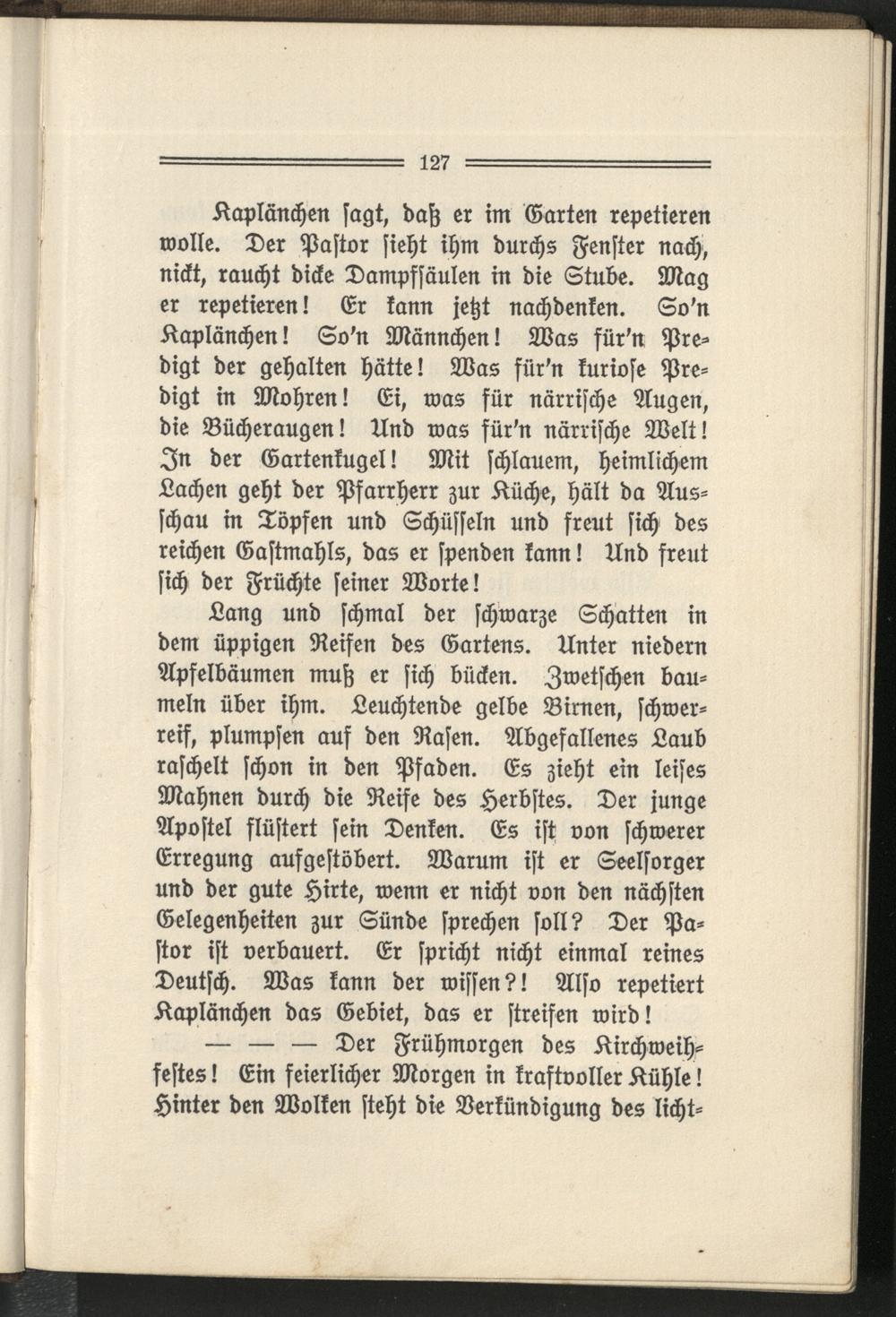 127

Kaplänchen sagt, daß er im Garten repetieren wolle. Der Pastor sieht ihm durchs Fenster nach, nickt, raucht dicke Dampfsäulen in die Stube. Mag er repetieren! Er kann jetzt nachdenken. So'n Kaplänchen! So'n Männchen! Was für'n Predigt der gehalten hätte! Was für'n kuriose Predigt in Mohren! Ei, was für närrische Augen, die Bücheraugen! Und was für'n närrische Welt! In der Gartenkugel! Mit schlauem, heimlichem Lachen geht der Pfarrherr zur Küche, hält da Ausschau in Töpfen und Schüsseln und freut sich des reichen Gastmahls, das er spenden kann! Und freut sich der Früchte seiner Worte!

Lang und schmal der schwarze Schatten in dem üppigen Reifen des Gartens. Unter niedern Apfelbäumen muß er sich bücken. Zwetschen baumeln über ihm. Leuchtende gelbe Birnen, schwerreif, plumpsen auf den Rasen. Abgefallenes Laub raschelt schon in den Pfaden. Es zieht ein leises Mahnen durch die Reife des Herbstes. Der junge Apostel flüstert sein Denken. Es ist von schwerer Erregung aufgestöbert. Warum ist er Seelsorger und der gute Hirte, wenn er nicht von den nächsten Gelegenheiten zur Sünde sprechen soll? Der Pastor ist verbauert. Er spricht nicht einmal reines Deutsch. Was kann der wissen?! Also repetiert Kaplänchen das Gebiet, das er streifen wird!

— — — Der Frühmorgen des Kirchweihfestes! Ein feierlicher Morgen in kraftvoller Kühle! Hinter den Wolken steht die Verkündigung des licht-